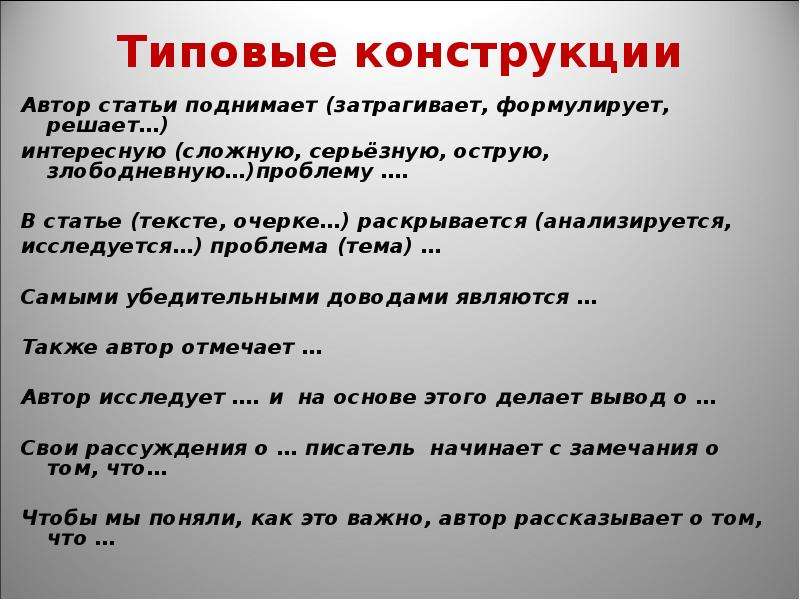 Типовые конструкции

Автор статьи поднимает (затрагивает, формулирует, решает…)
интересную (сложную, серьёзную, острую, злободневную…)проблему ….

В статье (тексте, очерке…) раскрывается (анализируется,
исследуется…) проблема (тема) …

Самыми убедительными доводами являются …

Также автор отмечает …

Автор исследует …. и на основе этого делает вывод о …

Свои рассуждения о … писатель начинает с замечания о том, что…

Чтобы мы поняли, как это важно, автор рассказывает о том, что …